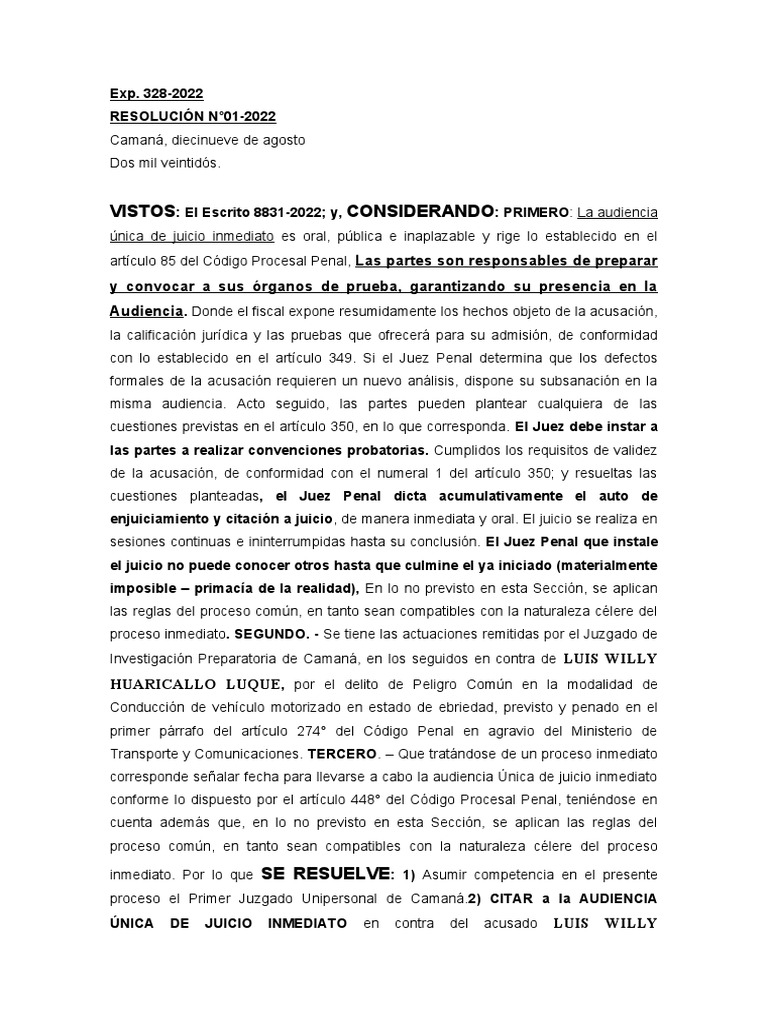 Exp. 328-2022
RESOLUCIÓN N°01-2022
Camaná, diecinueve de agosto
Dos mil veintidós.

VISTOS: El Escrito 8831-2022; y, CONSIDERANDO: PRIMERO: La audiencia única de juicio inmediato es oral, pública e inaplazable y rige lo establecido en el artículo 85 del Código Procesal Penal, Las partes son responsables de preparar y convocar a sus órganos de prueba, garantizando su presencia en la Audiencia. Donde el fiscal expone resumidamente los hechos objeto de la acusación, la calificación jurídica y las pruebas que ofrecerá para su admisión, de conformidad con lo establecido en el artículo 349. Si el Juez Penal determina que los defectos formales de la acusación requieren un nuevo análisis, dispone su subsanación en la misma audiencia. Acto seguido, las partes pueden plantear cualquiera de las cuestiones previstas en el artículo 350, en lo que corresponda. El Juez debe instar a las partes a realizar convenciones probatorias. Cumplidos los requisitos de validez de la acusación, de conformidad con el numeral 1 del artículo 350; y resueltas las cuestiones planteadas, el Juez Penal dicta acumulativamente el auto de enjuiciamiento y citación a juicio, de manera inmediata y oral. El juicio se realiza en sesiones continuas e ininterrumpidas hasta su conclusión. El Juez Penal que instale el juicio no puede conocer otros hasta que culmine el ya iniciado (materialmente imposible – primacía de la realidad), En lo no previsto en esta Sección, se aplican las reglas del proceso común, en tanto sean compatibles con la naturaleza célere del proceso inmediato. SEGUNDO. - Se tiene las actuaciones remitidas por el Juzgado de Investigación Preparatoria de Camaná, en los seguidos en contra de LUIS WILLY HUARICALLO LUQUE, por el delito de Peligro Común en la modalidad de Conducción de vehículo motorizado en estado de ebriedad, previsto y penado en el primer párrafo del artículo 274° del Código Penal en agravio del Ministerio de Transporte y Comunicaciones. TERCERO. – Que tratándose de un proceso inmediato corresponde señalar fecha para llevarse a cabo la audiencia Única de juicio inmediato conforme lo dispuesto por el artículo 448° del Código Procesal Penal, teniéndose en cuenta además que, en lo no previsto en esta Sección, se aplican las reglas del proceso común, en tanto sean compatibles con la naturaleza célere del proceso inmediato. Por lo que SE RESUELVE: 1) Asumir competencia en el presente proceso el Primer Juzgado Unipersonal de Camaná.2) CITAR a la AUDIENCIA ÚNICA DE JUICIO INMEDIATO en contra del acusado LUIS WILLY